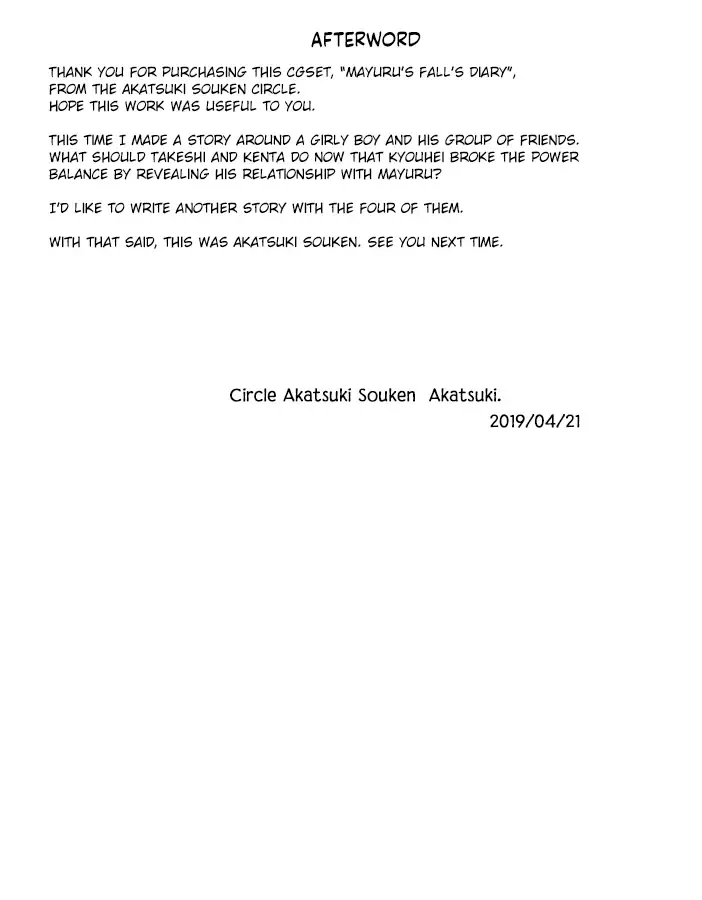 AFTERWORD

THANK YOU FOR PURCHASING THIS CGSET, "MAYURU'S FALL'S DIARY", FROM THE AKATSUKI SOUKEN CIRCLE. HOPE THIS WORK WAS USEFUL TO YOU.

THIS TIME I MADE A STORY AROUND A GIRLY BOY AND HIS GROUP OF FRIENDS. WHAT SHOULD TAKESHI AND KENTA DO NOW THAT KYOUHEI BROKE THE POWER BALANCE BY REVEALING HIS RELATIONSHIP WITH MAYURU?

I'D LIKE TO WRITE ANOTHER STORY WITH THE FOUR OF THEM.

WITH THAT SAID, THIS WAS AKATSUKI SOUKEN. SEE YOU NEXT TIME.

Circle Akatsuki Souken Akatsuki.
2019/04/21